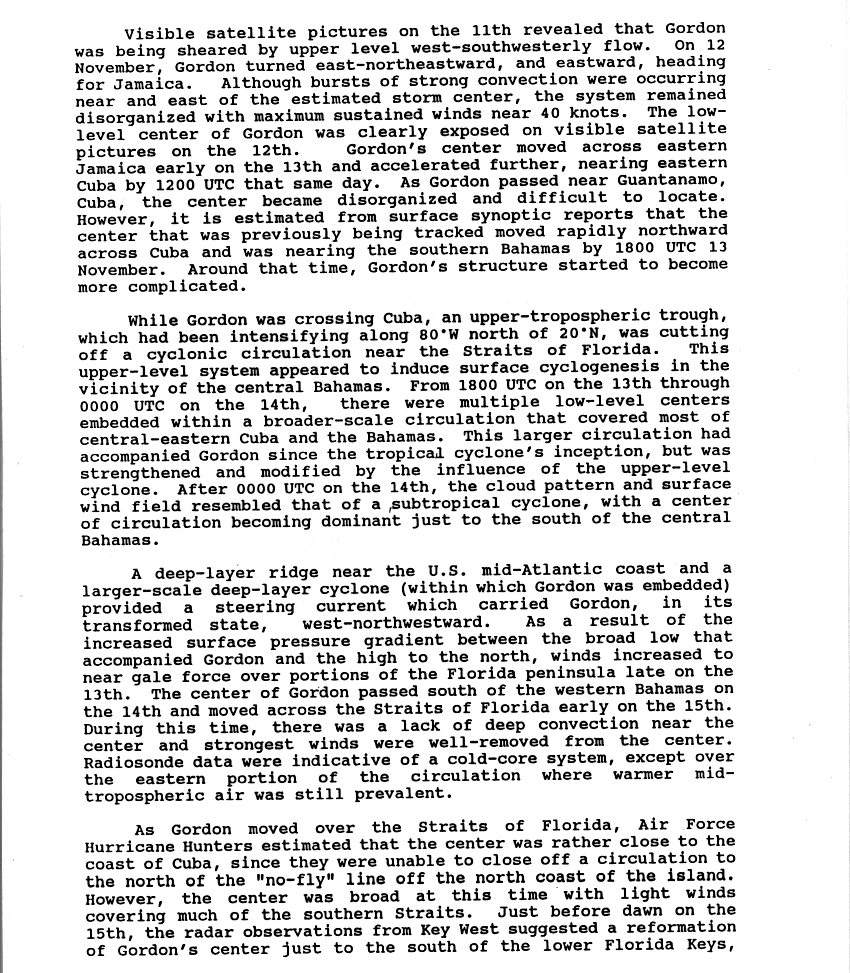 Visible satellite pictures on the 11th revealed that Gordon was being sheared by upper level west-southwesterly flow. On 12 November, Gordon turned east-northeastward, and eastward, heading for Jamaica. Although bursts of strong convection were occurring near and east of the estimated storm center, the system remained disorganized with maximum sustained winds near 40 knots. The low-level center of Gordon was clearly exposed on visible satellite pictures on the 12th. Gordon's center moved across eastern Jamaica early on the 13th and accelerated further, nearing eastern Cuba by 1200 UTC that same day. As Gordon passed near Guantanamo, Cuba, the center became disorganized and difficult to locate. However, it is estimated from surface synoptic reports that the center that was previously being tracked moved rapidly northward across Cuba and was nearing the southern Bahamas by 1800 UTC 13 November. Around that time, Gordon's structure started to become more complicated.

While Gordon was crossing Cuba, an upper-tropospheric trough, which had been intensifying along 80°W north of 20°N, was cutting off a cyclonic circulation near the Straits of Florida. This upper-level system appeared to induce surface cyclogenesis in the vicinity of the central Bahamas. From 1800 UTC on the 13th through 0000 UTC on the 14th, there were multiple low-level centers embedded within a broader-scale circulation that covered most of central-eastern Cuba and the Bahamas. This larger circulation had accompanied Gordon since the tropical cyclone's inception, but was strengthened and modified by the influence of the upper-level cyclone. After 0000 UTC on the 14th, the cloud pattern and surface wind field resembled that of a subtropical cyclone, with a center of circulation becoming dominant just to the south of the central Bahamas.

A deep-layer ridge near the U.S. mid-Atlantic coast and a larger-scale deep-layer cyclone (within which Gordon was embedded) provided a steering current which carried Gordon, in its transformed state, west-northwestward. As a result of the increased surface pressure gradient between the broad low that accompanied Gordon and the high to the north, winds increased to near gale force over portions of the Florida peninsula late on the 13th. The center of Gordon passed south of the western Bahamas on the 14th and moved across the Straits of Florida early on the 15th. During this time, there was a lack of deep convection near the center and strongest winds were well-removed from the center. Radiosonde data were indicative of a cold-core system, except over the eastern portion of the circulation where warmer mid-tropospheric air was still prevalent.

As Gordon moved over the Straits of Florida, Air Force Hurricane Hunters estimated that the center was rather close to the coast of Cuba, since they were unable to close off a circulation to the north of the "no-fly" line off the north coast of the island. However, the center was broad at this time with light winds covering much of the southern Straits. Just before dawn on the 15th, the radar observations from Key West suggested a reformation of Gordon's center just to the south of the lower Florida Keys,